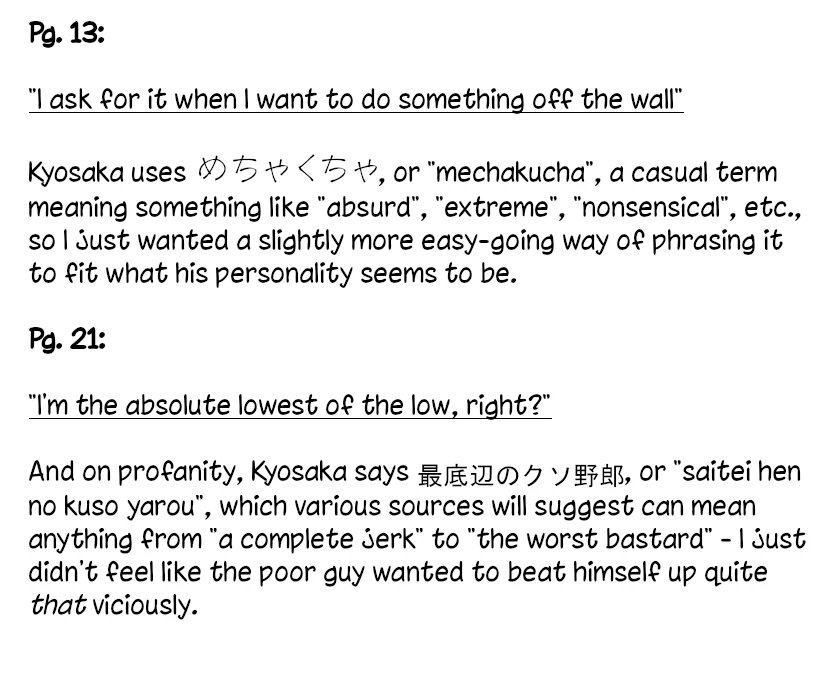 Pg. 13:

"I ask for it when I want to do something off the wall"

Kyosaka uses めちゃくちゃ, or "mechakucha", a casual term meaning something like "absurd", "extreme", "nonsensical", etc., so I just wanted a slightly more easy-going way of phrasing it to fit what his personality seems to be.

Pg. 21:

"I'm the absolute lowest of the low, right?"

And on profanity, Kyosaka says 最底辺のクソ野郎, or "saitei hen no kuso yarou", which various sources will suggest can mean anything from "a complete jerk" to "the worst bastard" - I just didn't feel like the poor guy wanted to beat himself up quite that viciously.